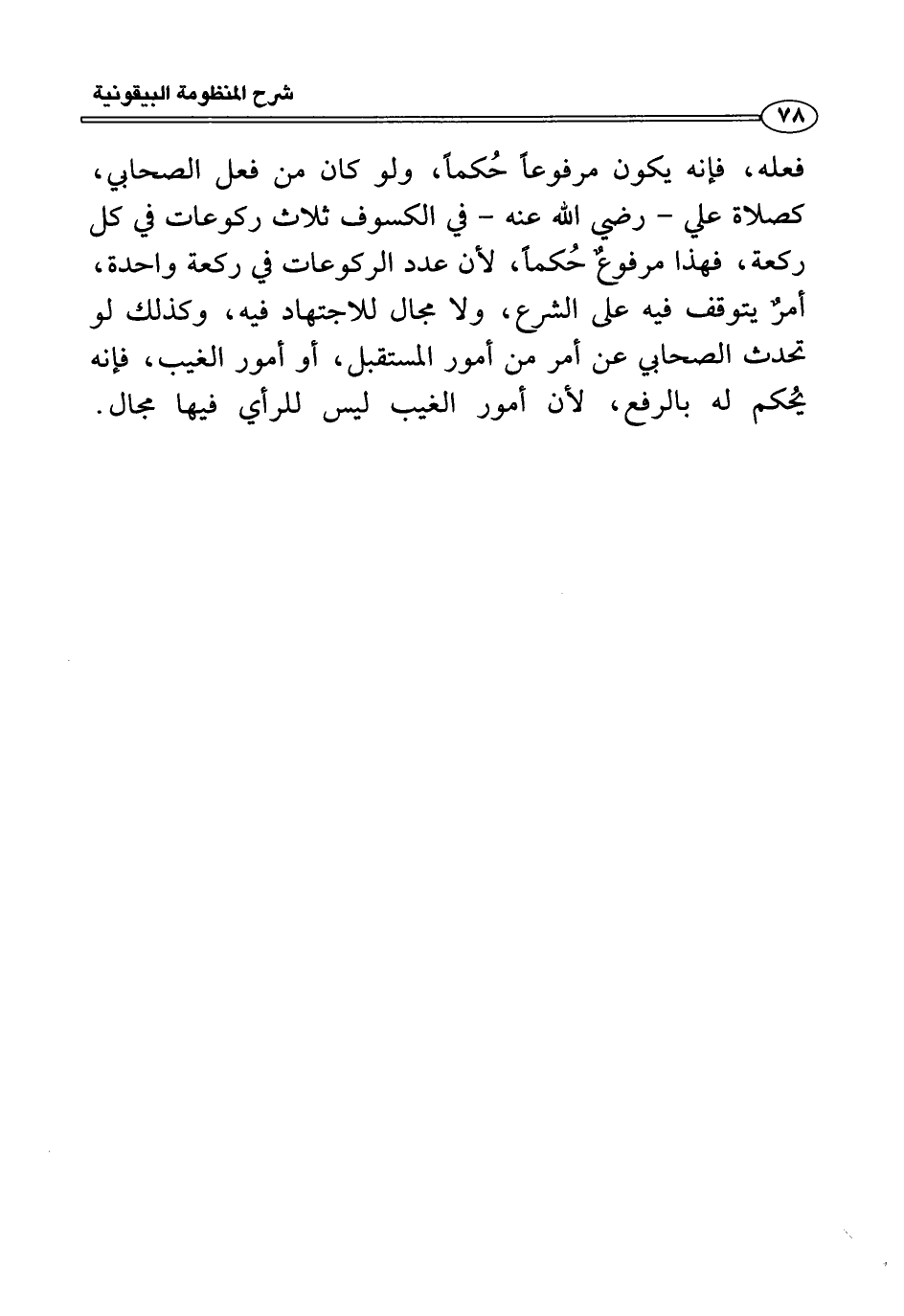 شرح المنظومة البيقونية

٧٨

فعله، فإنه يكون مرفوعاً حُكماً، ولو كان من فعل الصحابي، كصلاة علي - رضي الله عنه - في الكسوف ثلاث ركوعات في كل ركعة، فهذا مرفوعٌ حُكماً، لأن عدد الركوعات في ركعة واحدة، أمرٌ يتوقف فيه على الشرع، ولا مجال للاجتهاد فيه، وكذلك لو تحدث الصحابي عن أمر من أمور المستقبل، أو أمور الغيب، فإنه يُحكم له بالرفع، لأن أمور الغيب ليس للرأي فيها مجال.